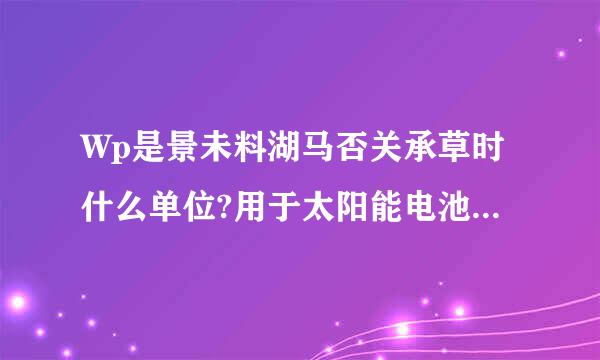 Wp是景未料湖马否关承草时什么单位?用于太阳能电池...